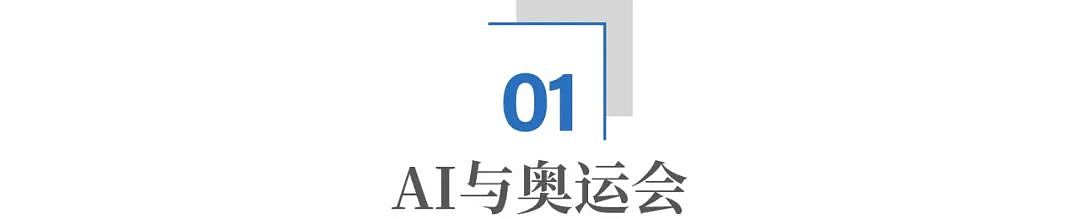 01

AI与奥运会